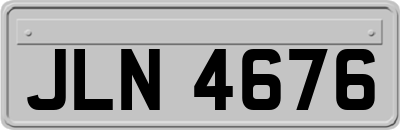 JLN 4676